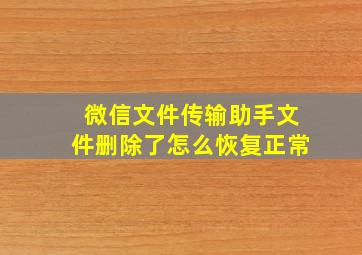 微信文件传输助手文件删除了怎么恢复正常